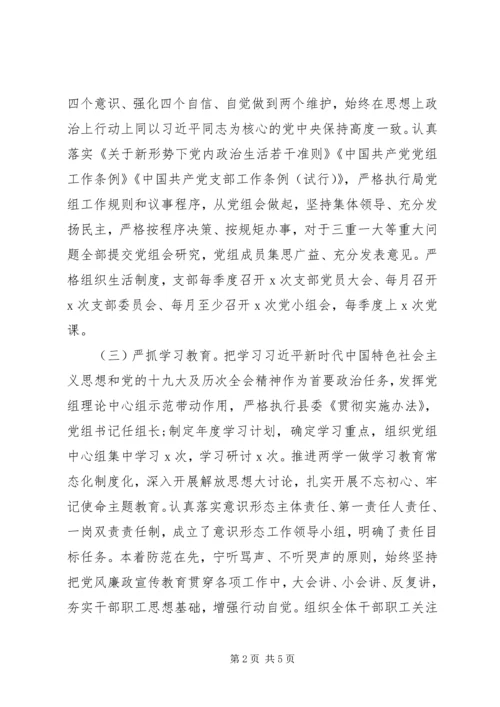 四个意识、强化四个自信、自觉做到两个维护，始终在思想上政治上行动上同以习近平同志为核心的党中央保持高度一致。认真落实《关于新形势下党内政治生活若干准则》《中国共产党党组工作条例》《中国共产党支部工作条例（试行）》，严格执行局党组工作规则和议事程序，从党组会做起，坚持集体领导、充分发扬民主，严格按程序决策、按规矩办事，对于三重一大等重大问题全部提交党组会研究，党组成员集思广益、充分发表意见。严格组织生活制度，支部每季度召开 x 次支部党员大会、每月召开 x 次支部委员会、每月至少召开 x 次党小组会，每季度上 x 次党课。

（三）严抓学习教育。把学习习近平新时代中国特色社会主义思想和党的十九大及历次全会精神作为首要政治任务，发挥党组理论中心组示范带动作用，严格执行县委《贯彻实施办法》，党组书记任组长;制定年度学习计划，确定学习重点，组织党组中心组集中学习 x 次，学习研讨 x 次。推进两学一做学习教育常态化制度化，深入开展解放思想大讨论，扎实开展不忘初心、牢记使命主题教育。认真落实意识形态主体责任、第一责任人责任、一岗双责责任制，成立了意识形态工作领导小组，明确了责任目标任务。本着防范在先，宁听骂声、不听哭声的原则，始终坚持把党风廉政宣传教育贯穿各项工作中，大会讲、小会讲、反复讲，夯实干部职工思想基础，增强行动自觉。组织全体干部职工关注

第 2 页 共 5 页